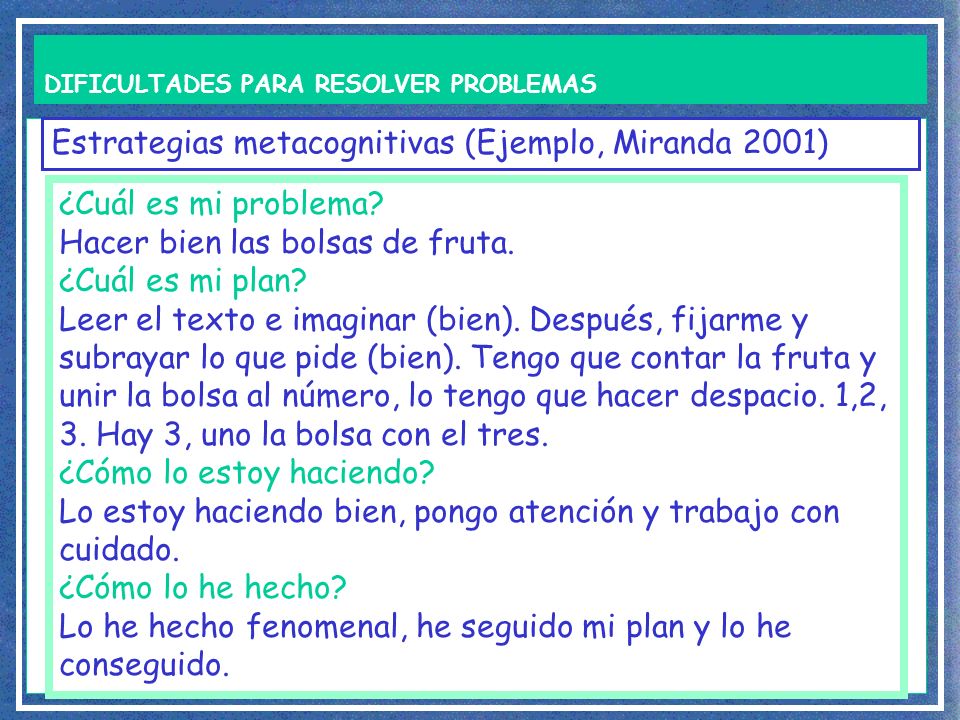 DIFICULTADES PARA RESOLVER PROBLEMAS

Estrategias metacognitivas (Ejemplo, Miranda 2001)

¿Cuál es mi problema?
Hacer bien las bolsas de fruta.
¿Cuál es mi plan?
Leer el texto e imaginar (bien). Después, fijarme y subrayar lo que pide (bien). Tengo que contar la fruta y unir la bolsa al número, lo tengo que hacer despacio. 1,2, 3. Hay 3, uno la bolsa con el tres.
¿Cómo lo estoy haciendo?
Lo estoy haciendo bien, pongo atención y trabajo con cuidado.
¿Cómo lo he hecho?
Lo he hecho fenomenal, he seguido mi plan y lo he conseguido.